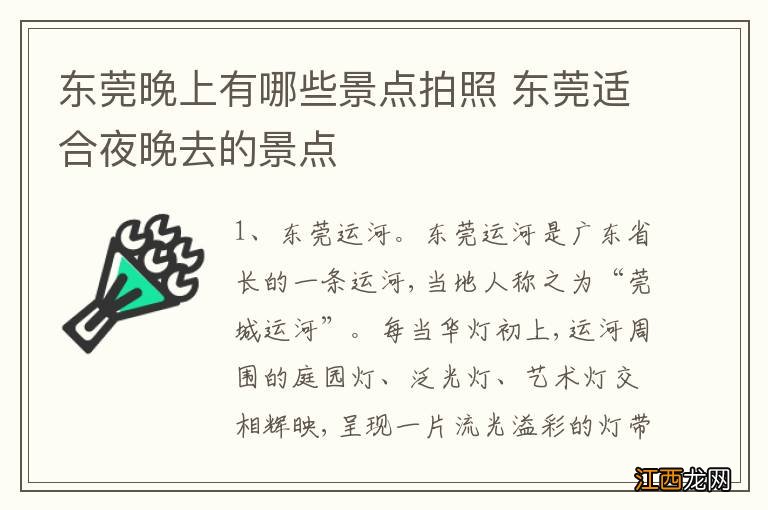 东莞晚上有哪些景点拍照 东莞适合夜晚去的景点

1、东莞运河。东莞运河是广东省长的一条运河，当地人称之为“莞城运河”。每当华灯初上，运河周围的庭园灯、泛光灯、艺术灯交相辉映，呈现一片流光溢彩的灯带

江西龙网